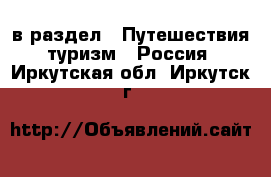 в раздел  Путешествия туризм  Россия Иркутская обл Иркутск г

http://Объявлений.сайт